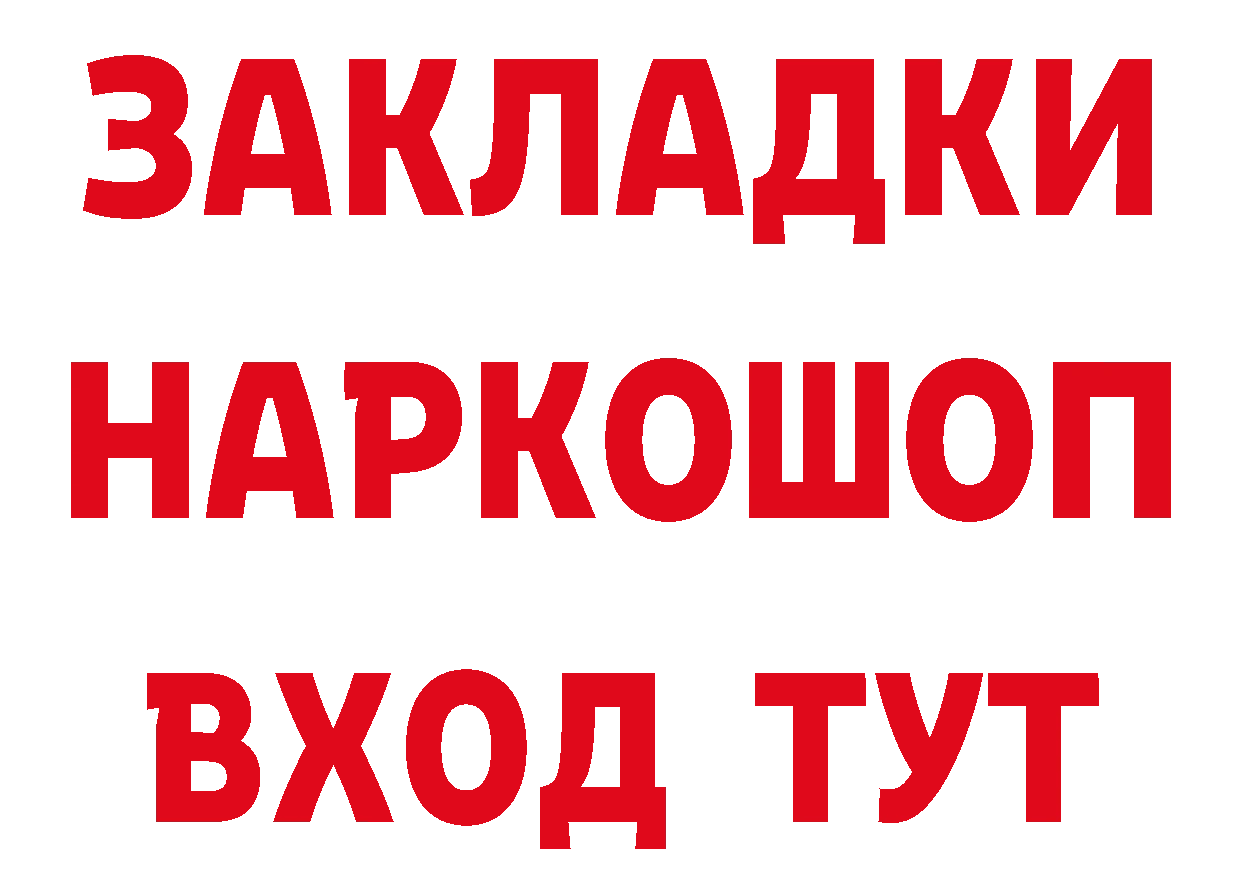 ЗАКЛАДКИ НАРКОШОП ВХОД ТУТ